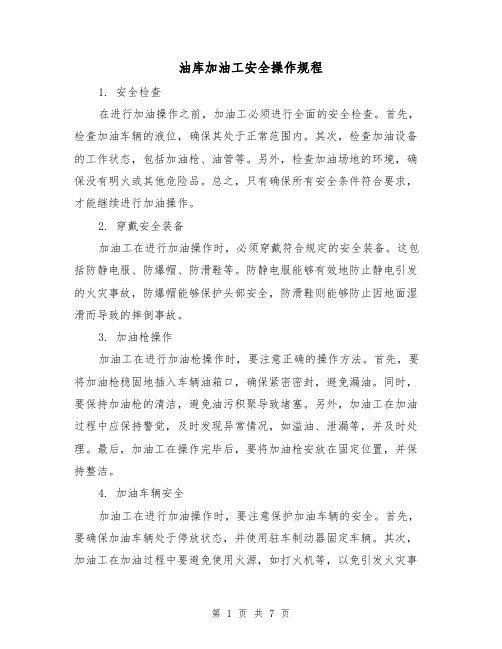 油库加油工安全操作规程

1. 安全检查

在进行加油操作之前，加油工必须进行全面的安全检查。首先，检查加油车辆的液位，确保其处于正常范围内。其次，检查加油设备的工作状态，包括加油枪、油管等。另外，检查加油场地的环境，确保没有明火或其他危险品。总之，只有确保所有安全条件符合要求，才能继续进行加油操作。

2. 穿戴安全装备

加油工在进行加油操作时，必须穿戴符合规定的安全装备。这包括防静电服、防爆帽、防滑鞋等。防静电服能够有效地防止静电引发的火灾事故，防爆帽能够保护头部安全，防滑鞋则能够防止因地面湿滑而导致的摔倒事故。

3. 加油枪操作

加油工在进行加油枪操作时，要注意正确的操作方法。首先，要将加油枪稳固地插入车辆油箱口，确保紧密密封，避免漏油。同时，要保持加油枪的清洁，避免油污积聚导致堵塞。另外，加油工在加油过程中应保持警觉，及时发现异常情况，如溢油、泄漏等，并及时处理。最后，加油工在操作完毕后，要将加油枪安放在固定位置，并保持整洁。

4. 加油车辆安全

加油工在进行加油操作时，要注意保护加油车辆的安全。首先，要确保加油车辆处于停放状态，并使用驻车制动器固定车辆。其次，加油工在加油过程中要避免使用火源，如打火机等，以免引发火灾事

第 1 页 共 7 页